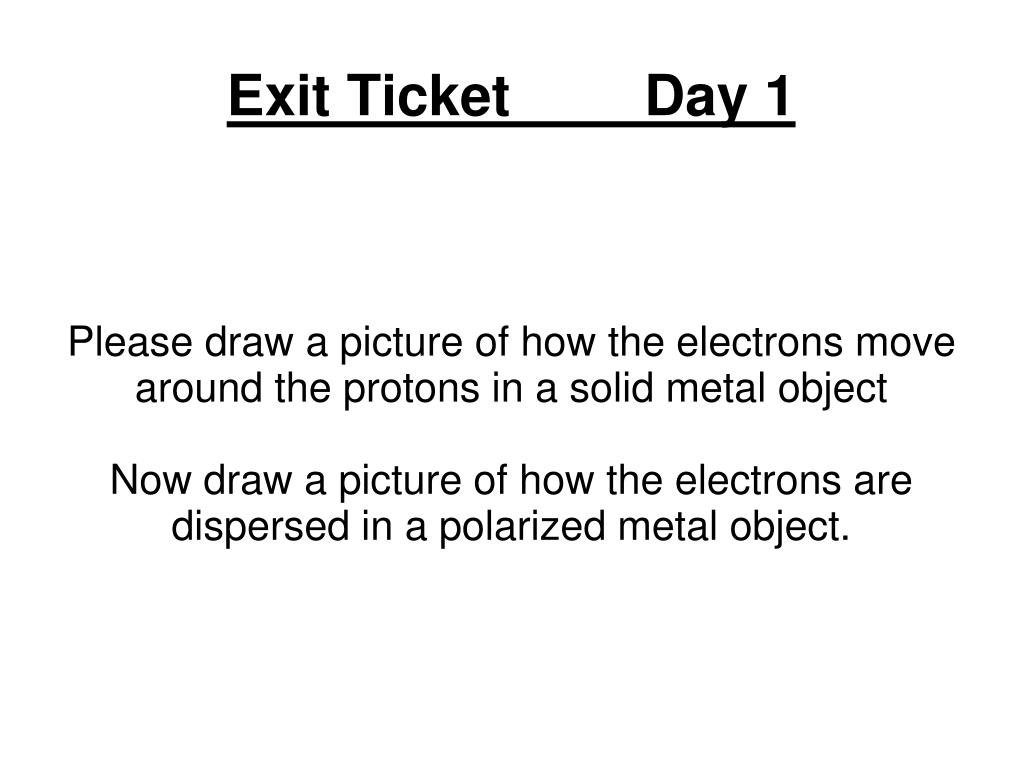 Exit Ticket Day 1

Please draw a picture of how the electrons move around the protons in a solid metal object

Now draw a picture of how the electrons are dispersed in a polarized metal object.